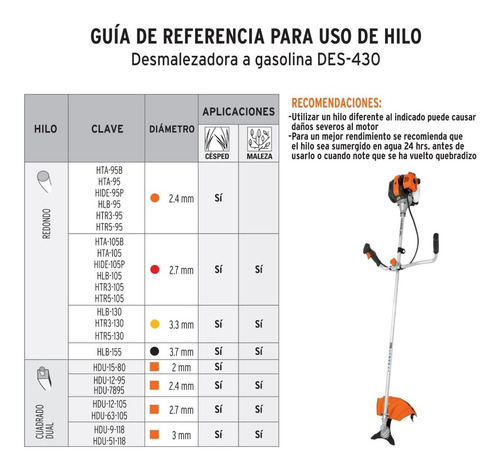 GUÍA DE REFERENCIA PARA USO DE HILO
Desmalezadora a gasolina DES-430

| HILO | CLAVE | DIÁMETRO | APLICACIONES CÉSPED | APLICACIONES MALEZA |
|---|---|---|---|---|
| REDONDO | HTA-95B HTA-95 HIDE-95P HLB-95 HTR3-95 HTR5-95 | 2.4 mm | Sí | |
| | HTA-105B HTA-105 HIDE-105P HLB-105 HTR3-105 HTR5-105 | 2.7 mm | Sí | Sí |
| | HLB-130 HTR3-130 HTR5-130 | 3.3 mm | Sí | Sí |
| | HLB-155 | 3.7 mm | Sí | Sí |
| CUADRADO DUAL | HDU-15-80 | 2 mm | Sí | |
| | HDU-12-95 HDU-7895 | 2.4 mm | Sí | Sí |
| | HDU-12-105 HDU-63-105 | 2.7 mm | Sí | Sí |
| | HDU-9-118 HDU-51-118 | 3 mm | Sí | Sí |

RECOMENDACIONES:
-Utilizar un hilo diferente al indicado puede causar daños severos al motor
-Para un mejor rendimiento se recomienda que el hilo sea sumergido en agua 24 hrs. antes de usarlo o cuando note que se ha vuelto quebradizo